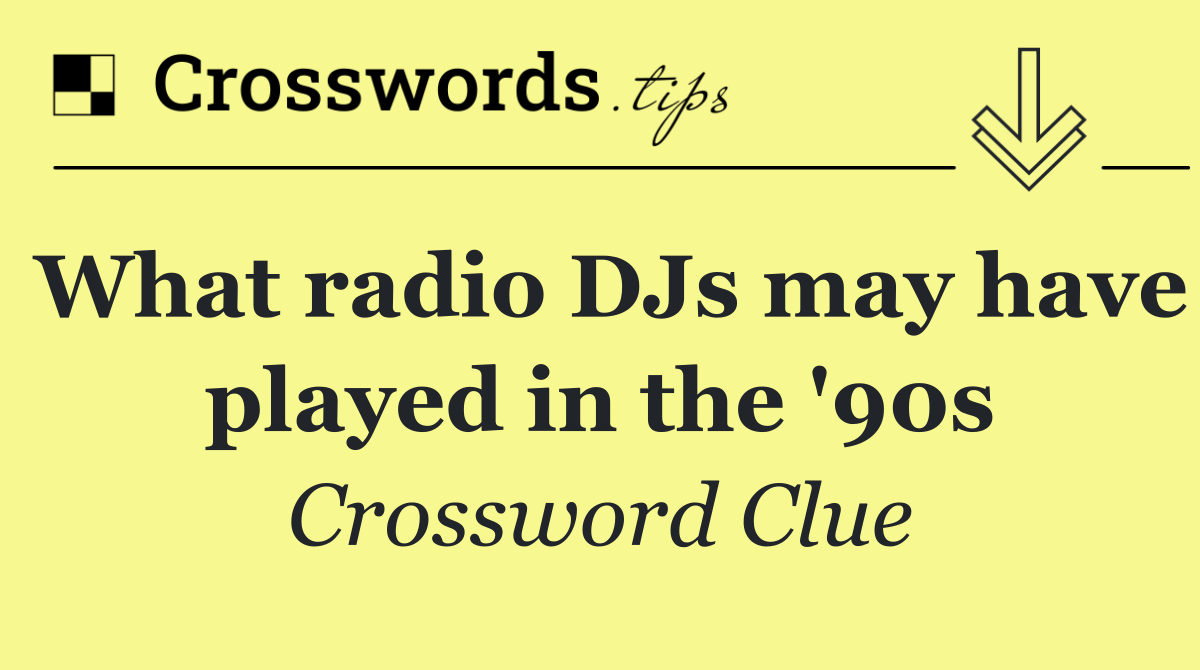 Crosswords.tips

What radio DJs may have played in the '90s

Crossword Clue